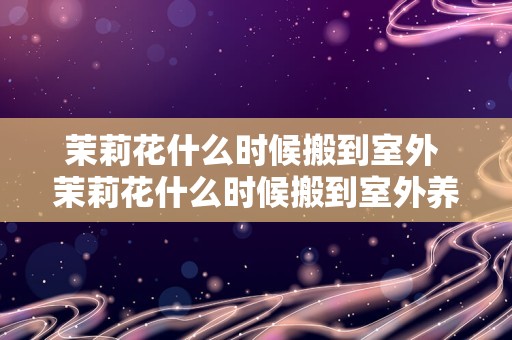 茉莉花什么时候搬到室外
茉莉花什么时候搬到室外养